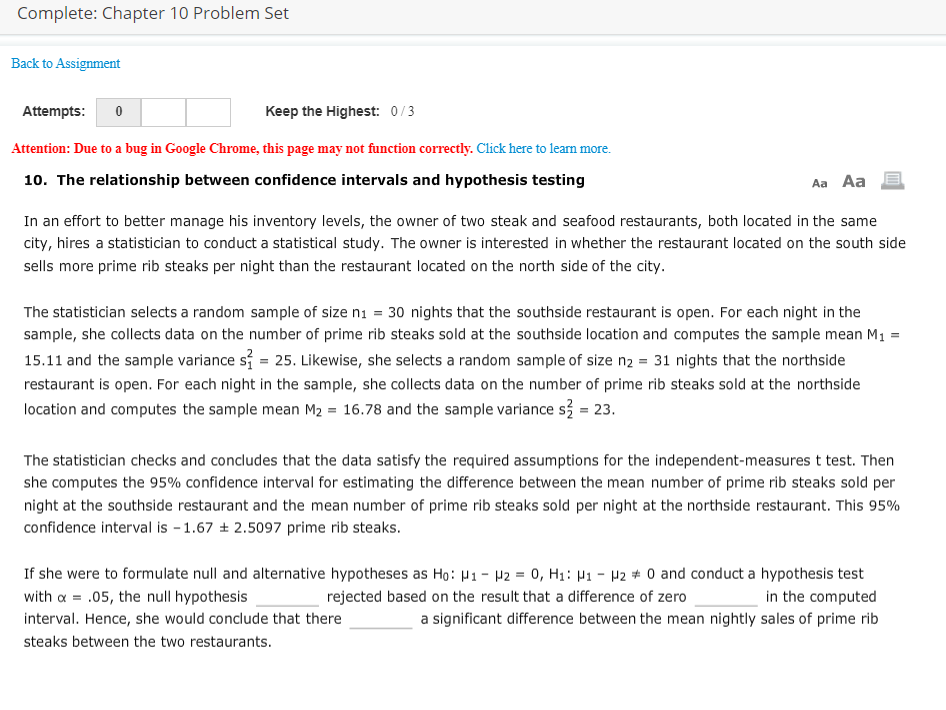 Complete: Chapter 10 Problem Set

Back to Assignment

Attempts: 0

Keep the Highest: 0 / 3

Attention: Due to a bug in Google Chrome, this page may not function correctly. Click here to learn more.

10. The relationship between confidence intervals and hypothesis testing

Aa Aa

In an effort to better manage his inventory levels, the owner of two steak and seafood restaurants, both located in the same city, hires a statistician to conduct a statistical study. The owner is interested in whether the restaurant located on the south side sells more prime rib steaks per night than the restaurant located on the north side of the city.

The statistician selects a random sample of size $n_1 = 30$ nights that the southside restaurant is open. For each night in the sample, she collects data on the number of prime rib steaks sold at the southside location and computes the sample mean $M_1 = 15.11$ and the sample variance $s_1^2 = 25$. Likewise, she selects a random sample of size $n_2 = 31$ nights that the northside restaurant is open. For each night in the sample, she collects data on the number of prime rib steaks sold at the northside location and computes the sample mean $M_2 = 16.78$ and the sample variance $s_2^2 = 23$.

The statistician checks and concludes that the data satisfy the required assumptions for the independent-measures t test. Then she computes the 95% confidence interval for estimating the difference between the mean number of prime rib steaks sold per night at the southside restaurant and the mean number of prime rib steaks sold per night at the northside restaurant. This 95% confidence interval is $-1.67 \pm 2.5097$ prime rib steaks.

If she were to formulate null and alternative hypotheses as $H_0$: $\mu_1 - \mu_2 = 0$, $H_1$: $\mu_1 - \mu_2 \neq 0$ and conduct a hypothesis test with $\alpha = .05$, the null hypothesis ________ rejected based on the result that a difference of zero ________ in the computed interval. Hence, she would conclude that there ________ a significant difference between the mean nightly sales of prime rib steaks between the two restaurants.